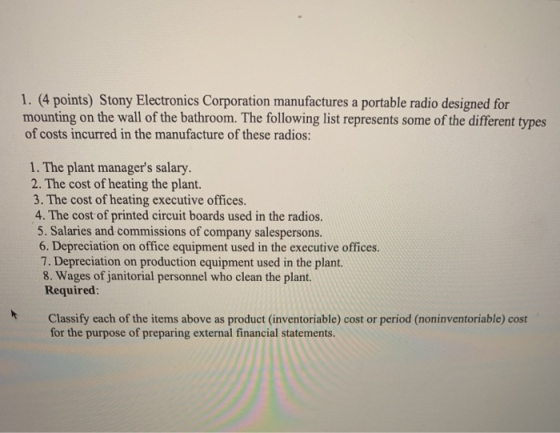 1. (4 points) Stony Electronics Corporation manufactures a portable radio designed for mounting on the wall of the bathroom. The following list represents some of the different types of costs incurred in the manufacture of these radios:

1. The plant manager's salary.
2. The cost of heating the plant.
3. The cost of heating executive offices.
4. The cost of printed circuit boards used in the radios.
5. Salaries and commissions of company salespersons.
6. Depreciation on office equipment used in the executive offices.
7. Depreciation on production equipment used in the plant.
8. Wages of janitorial personnel who clean the plant.
Required:

Classify each of the items above as product (inventoriable) cost or period (noninventoriable) cost for the purpose of preparing external financial statements.